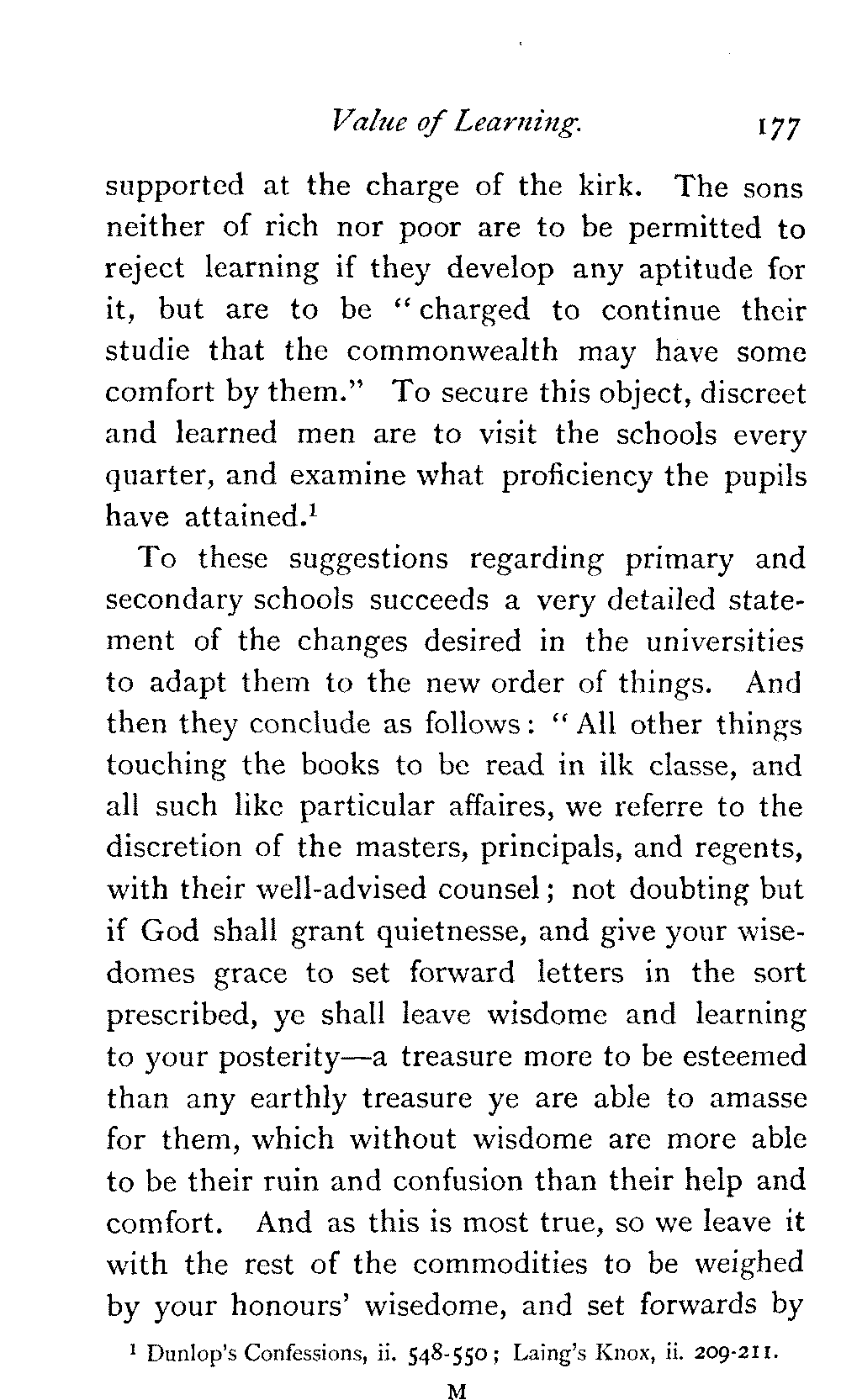 Value of Learning. 177

supported at the charge of the kirk. The sons neither of rich nor poor are to be permitted to reject learning if they develop any aptitude for it, but are to be "charged to continue their studie that the commonwealth may have some comfort by them." To secure this object, discreet and learned men are to visit the schools every quarter, and examine what proficiency the pupils have attained.$^1$

To these suggestions regarding primary and secondary schools succeeds a very detailed statement of the changes desired in the universities to adapt them to the new order of things. And then they conclude as follows: "All other things touching the books to be read in ilk classe, and all such like particular affaires, we referre to the discretion of the masters, principals, and regents, with their well-advised counsel; not doubting but if God shall grant quietnesse, and give your wisedomes grace to set forward letters in the sort prescribed, ye shall leave wisdome and learning to your posterity—a treasure more to be esteemed than any earthly treasure ye are able to amasse for them, which without wisdome are more able to be their ruin and confusion than their help and comfort. And as this is most true, so we leave it with the rest of the commodities to be weighed by your honours' wisedome, and set forwards by

$^1$ Dunlop's Confessions, ii. 548-550; Laing's Knox, ii. 209-211.

M